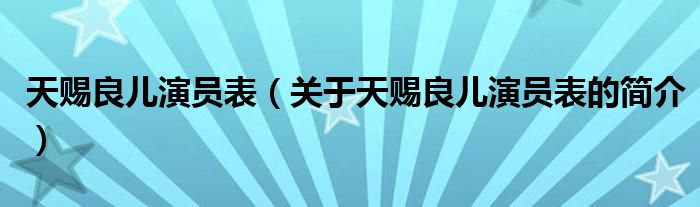 天赐良儿演员表（关于天赐良儿演员表的简介）